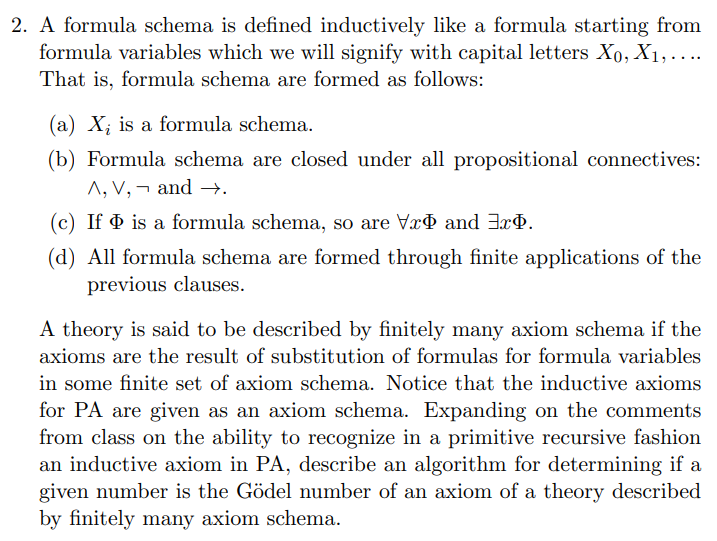 2. A formula schema is defined inductively like a formula starting from formula variables which we will signify with capital letters $X_0, X_1, \ldots$. That is, formula schema are formed as follows:

(a) $X_i$ is a formula schema.

(b) Formula schema are closed under all propositional connectives: $\wedge, \vee, \neg$ and $\rightarrow$.

(c) If $\Phi$ is a formula schema, so are $\forall x\Phi$ and $\exists x\Phi$.

(d) All formula schema are formed through finite applications of the previous clauses.

A theory is said to be described by finitely many axiom schema if the axioms are the result of substitution of formulas for formula variables in some finite set of axiom schema. Notice that the inductive axioms for PA are given as an axiom schema. Expanding on the comments from class on the ability to recognize in a primitive recursive fashion an inductive axiom in PA, describe an algorithm for determining if a given number is the Gödel number of an axiom of a theory described by finitely many axiom schema.